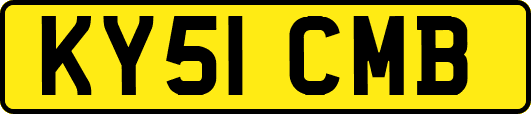 KY51 CMB